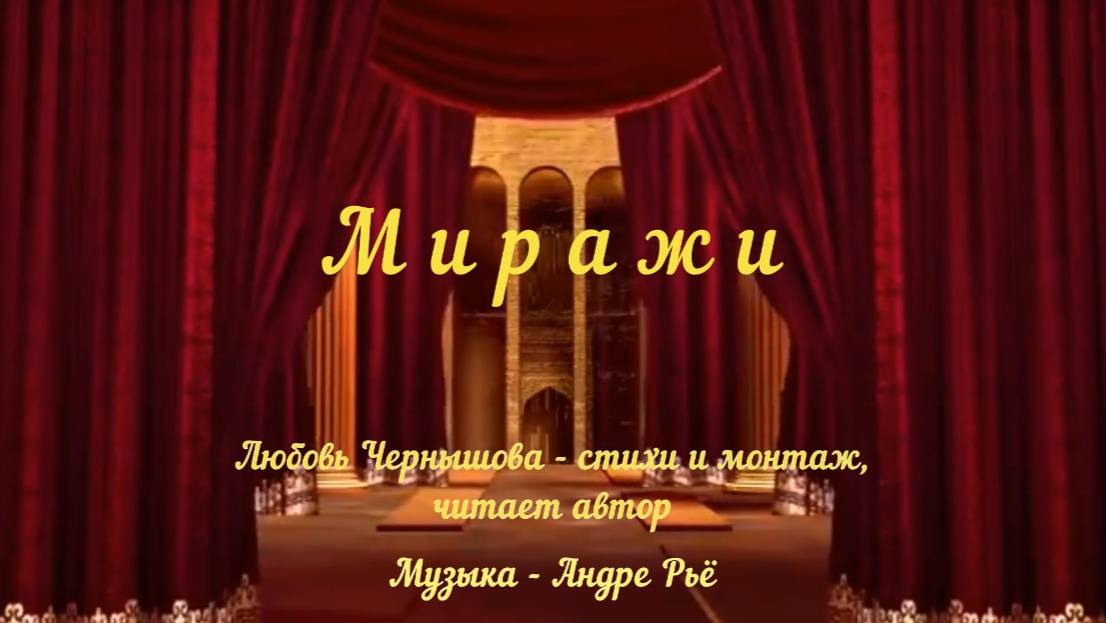 М и р а ж и

Любовь Чернышова - стихи и монтаж, читает автор

Музыка - Андре Рьё